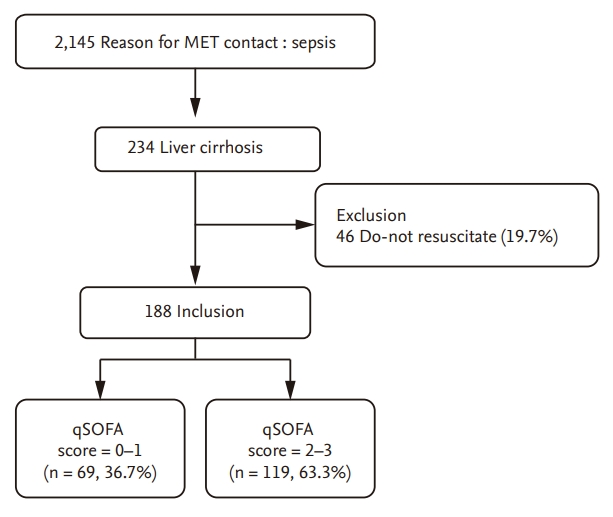 2,145 Reason for MET contact : sepsis

234 Liver cirrhosis

Exclusion
46 Do-not resuscitate (19.7%)

188 Inclusion

qSOFA
score = 0–1
(n = 69, 36.7%)

qSOFA
score = 2–3
(n = 119, 63.3%)